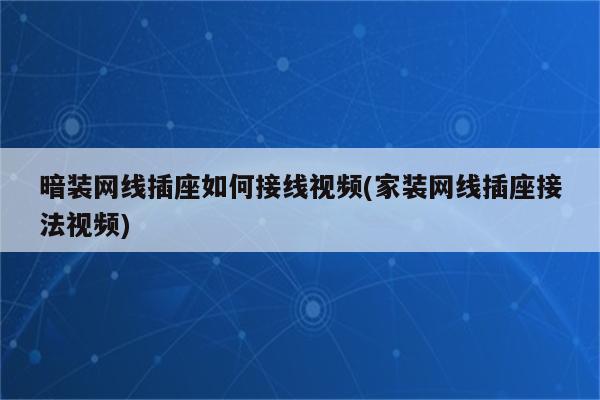 暗装网线插座如何接线视频(家装网线插座接法视频)